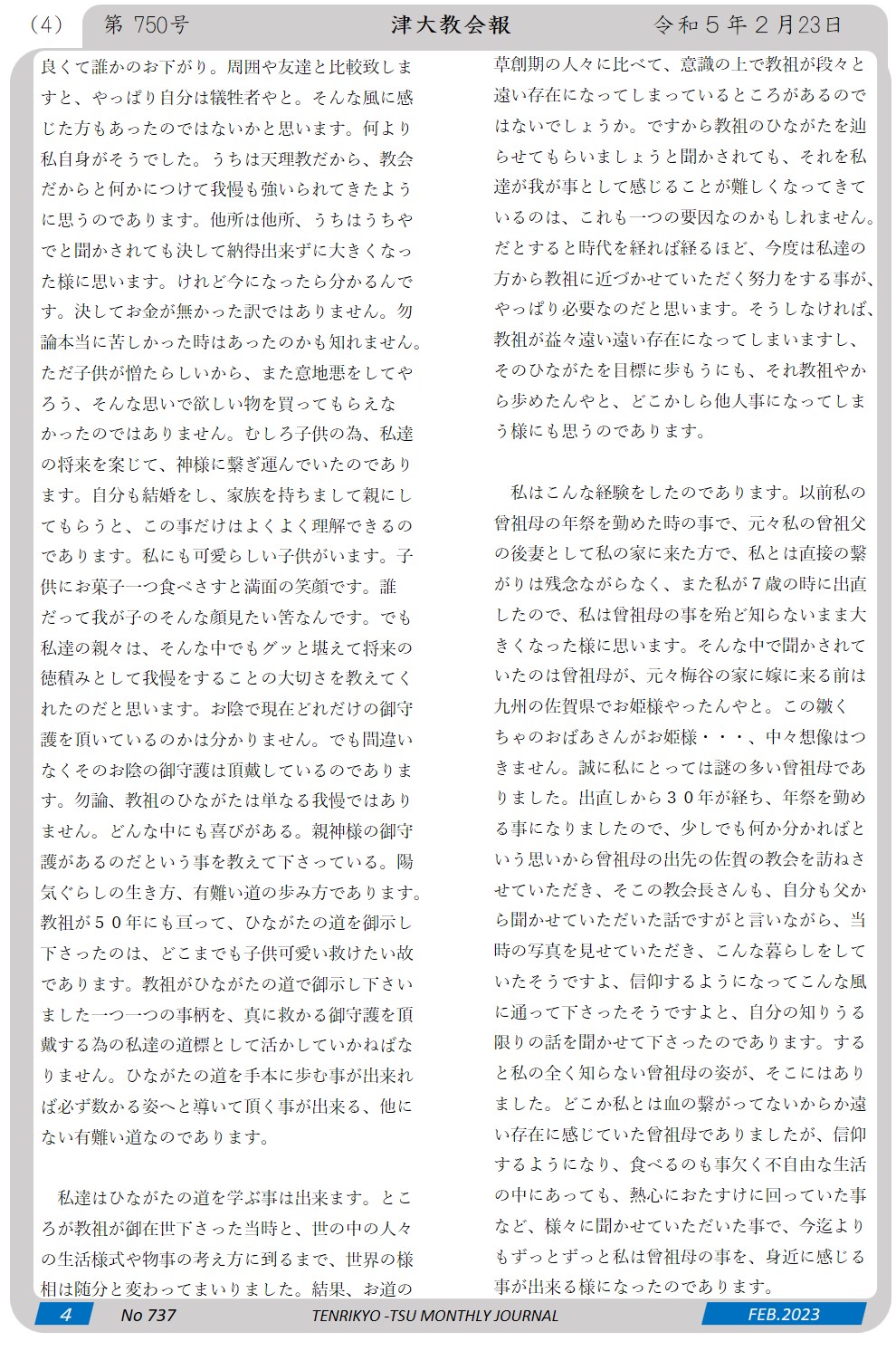 （4）　第 750号　津大教会報　令和５年２月23日

良くて誰かのお下がり。周囲や友達と比較致しますと、やっぱり自分は犠牲者やと。そんな風に感じた方もあったのではないかと思います。何より私自身がそうでした。うちは天理教だから、教会だからと何かにつけて我慢も強いられてきたように思うのであります。他所は他所、うちはうちやでと聞かされても決して納得出来ずに大きくなった様に思います。けれど今になったら分かるんです。決してお金が無かった訳ではありません。勿論本当に苦しかった時はあったのかも知れません。ただ子供が憎たらしいから、また意地悪をしてやろう、そんな思いで欲しい物を買ってもらえなかったのではありません。むしろ子供の為、私達の将来を案じて、神様に繋ぎ運んでいたのであります。自分も結婚をし、家族を持ちまして親にしてもらうと、この事だけはよくよく理解できるのであります。私にも可愛らしい子供がいます。子供にお菓子一つ食べさすと満面の笑顔です。誰だって我が子のそんな顔見たい筈なんです。でも私達の親々は、そんな中でもグッと堪えて将来の徳積みとして我慢をすることの大切さを教えてくれたのだと思います。お陰で現在どれだけの御守護を頂いているのかは分かりません。でも間違いなくそのお陰の御守護は頂戴しているのであります。勿論、教祖のひながたは単なる我慢ではありません。どんな中にも喜びがある。親神様の御守護があるのだという事を教えて下さっている。陽気ぐらしの生き方、有難い道の歩み方であります。教祖が５０年にも亘って、ひながたの道を御示し下さったのは、どこまでも子供可愛い救けたい故であります。教祖がひながたの道で御示し下さいました一つ一つの事柄を、真に救かる御守護を頂戴する為の私達の道標として活かしていかねばなりません。ひながたの道を手本に歩む事が出来れば必ず救かる姿へと導いて頂く事が出来る、他にない有難い道なのであります。

私達はひながたの道を学ぶ事は出来ます。ところが教祖が御在世下さった当時と、世の中の人々の生活様式や物事の考え方に到るまで、世界の様相は随分と変わってまいりました。結果、お道の草創期の人々に比べて、意識の上で教祖が段々と遠い存在になってしまっているところがあるのではないでしょうか。ですから教祖のひながたを辿らせてもらいましょうと聞かされても、それを私達が我が事として感じることが難しくなってきているのは、これも一つの要因なのかもしれません。だとすると時代を経れば経るほど、今度は私達の方から教祖に近づかせていただく努力をする事が、やっぱり必要なのだと思います。そうしなければ、教祖が益々遠い遠い存在になってしまいますし、そのひながたを目標に歩もうにも、それ教祖やから歩めたんやと、どこかしら他人事になってしまう様にも思うのであります。

私はこんな経験をしたのであります。以前私の曾祖母の年祭を勤めた時の事で、元々私の曾祖父の後妻として私の家に来た方で、私とは直接の繋がりは残念ながらなく、また私が７歳の時に出直したので、私は曾祖母の事を殆ど知らないまま大きくなった様に思います。そんな中で聞かされていたのは曾祖母が、元々梅谷の家に嫁に来る前は九州の佐賀県でお姫様やったんやと。この皺くちゃのおばあさんがお姫様・・・、中々想像はつきません。誠に私にとっては謎の多い曾祖母でありました。出直しから３０年が経ち、年祭を勤める事になりましたので、少しでも何か分かればという思いから曾祖母の出先の佐賀の教会を訪ねさせていただき、そこの教会長さんも、自分も父から聞かせていただいた話ですがと言いながら、当時の写真を見せていただき、こんな暮らしをしていたそうですよ、信仰するようになってこんな風に通って下さったそうですよと、自分の知りうる限りの話を聞かせて下さったのであります。すると私の全く知らない曾祖母の姿が、そこにはありました。どこか私とは血の繋がってないからか遠い存在に感じていた曾祖母でありましたが、信仰するようになり、食べるのも事欠く不自由な生活の中にあっても、熱心におたすけに回っていた事など、様々に聞かせていただいた事で、今迄よりもずっとずっと私は曾祖母の事を、身近に感じる事が出来る様になったのであります。

4　No 737　TENRIKYO -TSU MONTHLY JOURNAL　FEB.2023